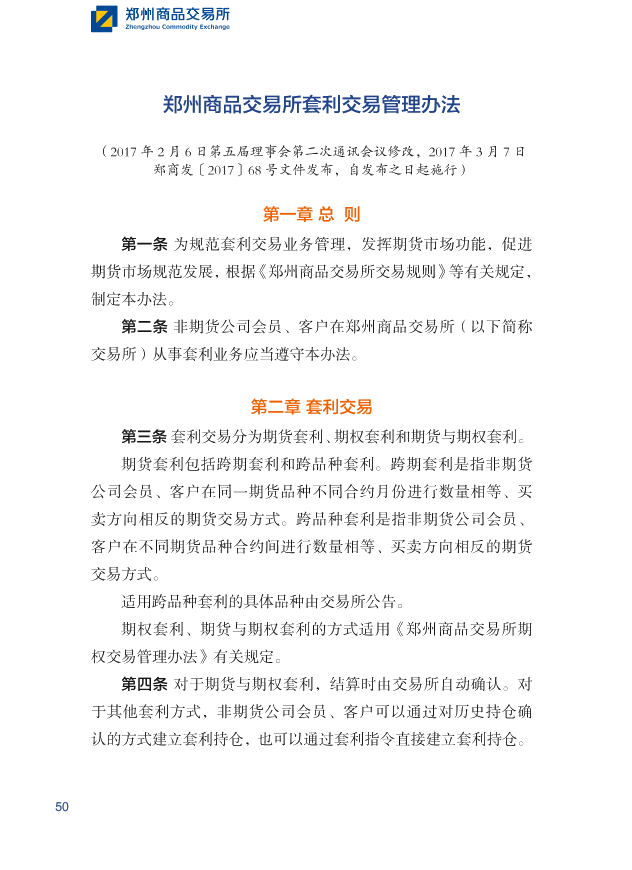 郑州商品交易所
Zhengzhou Commodity Exchange

郑州商品交易所套利交易管理办法

（2017 年 2 月 6 日第五届理事会第二次通讯会议修改，2017 年 3 月 7 日郑商发〔2017〕68 号文件发布，自发布之日起施行）

第一章 总 则

第一条 为规范套利交易业务管理，发挥期货市场功能，促进期货市场规范发展，根据《郑州商品交易所交易规则》等有关规定，制定本办法。

第二条 非期货公司会员、客户在郑州商品交易所（以下简称交易所）从事套利业务应当遵守本办法。

第二章 套利交易

第三条 套利交易分为期货套利、期权套利和期货与期权套利。

期货套利包括跨期套利和跨品种套利。跨期套利是指非期货公司会员、客户在同一期货品种不同合约月份进行数量相等、买卖方向相反的期货交易方式。跨品种套利是指非期货公司会员、客户在不同期货品种合约间进行数量相等、买卖方向相反的期货交易方式。

适用跨品种套利的具体品种由交易所公告。

期权套利、期货与期权套利的方式适用《郑州商品交易所期权交易管理办法》有关规定。

第四条 对于期货与期权套利，结算时由交易所自动确认。对于其他套利方式，非期货公司会员、客户可以通过对历史持仓确认的方式建立套利持仓，也可以通过套利指令直接建立套利持仓。

50